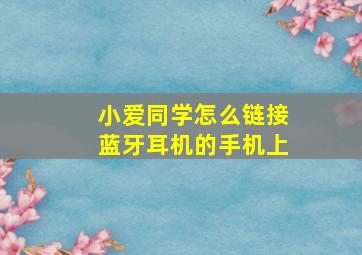 小爱同学怎么链接蓝牙耳机的手机上